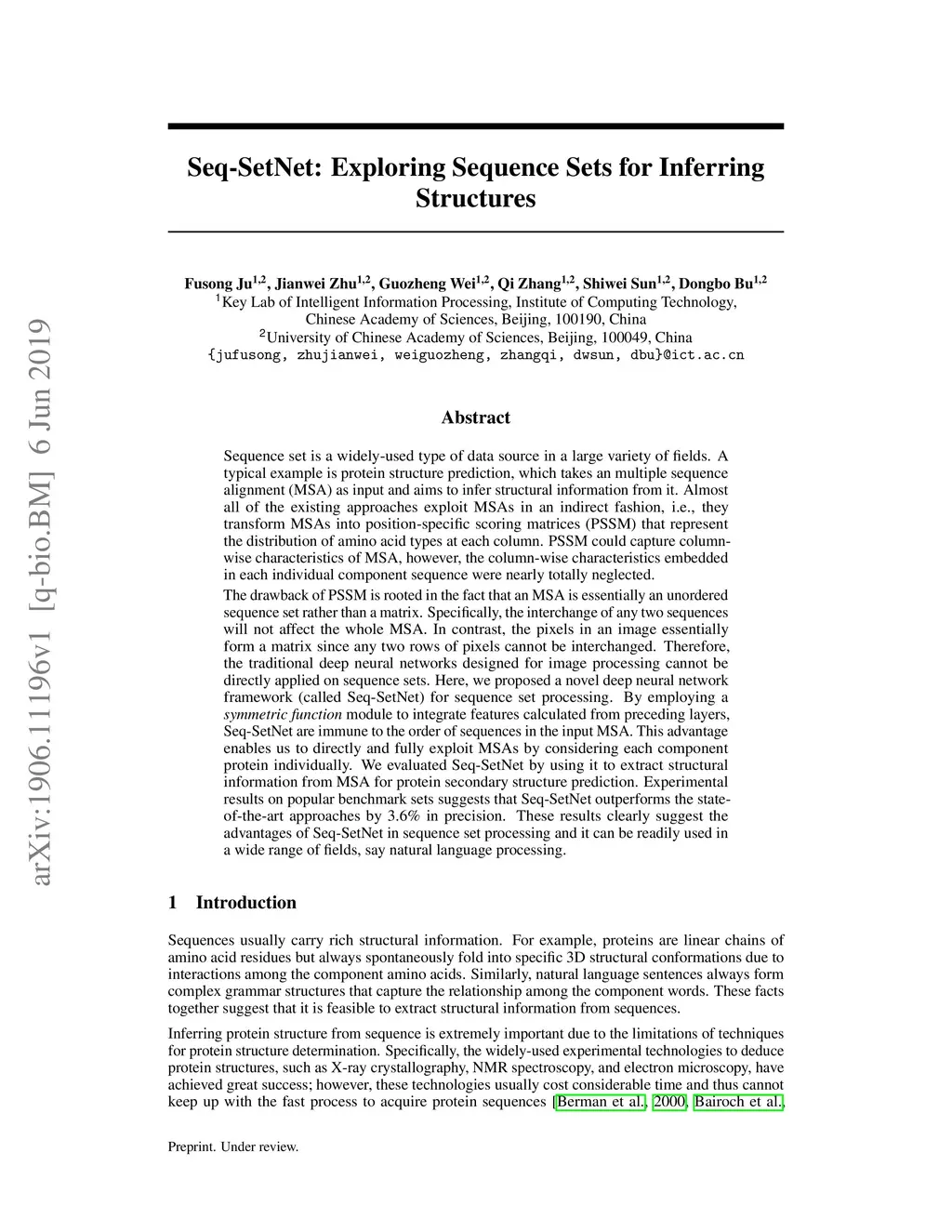 arXiv:1906.11196v1 [q-bio.BM] 6 Jun 2019

Seq-SetNet: Exploring Sequence Sets for Inferring Structures

Fusong Ju$^{1,2}$, Jianwei Zhu$^{1,2}$, Guozheng Wei$^{1,2}$, Qi Zhang$^{1,2}$, Shiwei Sun$^{1,2}$, Dongbo Bu$^{1,2}$
$^1$Key Lab of Intelligent Information Processing, Institute of Computing Technology, Chinese Academy of Sciences, Beijing, 100190, China
$^2$University of Chinese Academy of Sciences, Beijing, 100049, China
{jufusong, zhujianwei, weiguozheng, zhangqi, dwsun, dbu}@ict.ac.cn

Abstract

Sequence set is a widely-used type of data source in a large variety of fields. A typical example is protein structure prediction, which takes an multiple sequence alignment (MSA) as input and aims to infer structural information from it. Almost all of the existing approaches exploit MSAs in an indirect fashion, i.e., they transform MSAs into position-specific scoring matrices (PSSM) that represent the distribution of amino acid types at each column. PSSM could capture column-wise characteristics of MSA, however, the column-wise characteristics embedded in each individual component sequence were nearly totally neglected.

The drawback of PSSM is rooted in the fact that an MSA is essentially an unordered sequence set rather than a matrix. Specifically, the interchange of any two sequences will not affect the whole MSA. In contrast, the pixels in an image essentially form a matrix since any two rows of pixels cannot be interchanged. Therefore, the traditional deep neural networks designed for image processing cannot be directly applied on sequence sets. Here, we proposed a novel deep neural network framework (called Seq-SetNet) for sequence set processing. By employing a symmetric function module to integrate features calculated from preceding layers, Seq-SetNet are immune to the order of sequences in the input MSA. This advantage enables us to directly and fully exploit MSAs by considering each component protein individually. We evaluated Seq-SetNet by using it to extract structural information from MSA for protein secondary structure prediction. Experimental results on popular benchmark sets suggests that Seq-SetNet outperforms the state-of-the-art approaches by 3.6% in precision. These results clearly suggest the advantages of Seq-SetNet in sequence set processing and it can be readily used in a wide range of fields, say natural language processing.

1 Introduction

Sequences usually carry rich structural information. For example, proteins are linear chains of amino acid residues but always spontaneously fold into specific 3D structural conformations due to interactions among the component amino acids. Similarly, natural language sentences always form complex grammar structures that capture the relationship among the component words. These facts together suggest that it is feasible to extract structural information from sequences.

Inferring protein structure from sequence is extremely important due to the limitations of techniques for protein structure determination. Specifically, the widely-used experimental technologies to deduce protein structures, such as X-ray crystallography, NMR spectroscopy, and electron microscopy, have achieved great success; however, these technologies usually cost considerable time and thus cannot keep up with the fast process to acquire protein sequences [Berman et al., 2000, Bairoch et al.,

Preprint. Under review.